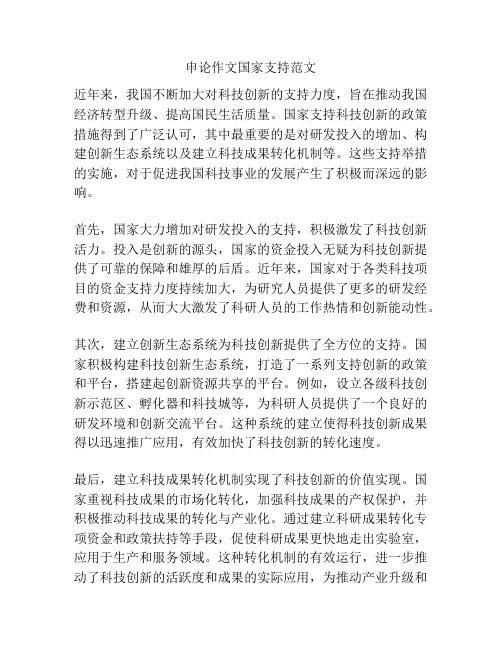 申论作文国家支持范文

近年来，我国不断加大对科技创新的支持力度，旨在推动我国经济转型升级、提高国民生活质量。国家支持科技创新的政策措施得到了广泛认可，其中最重要的是对研发投入的增加、构建创新生态系统以及建立科技成果转化机制等。这些支持举措的实施，对于促进我国科技事业的发展产生了积极而深远的影响。

首先，国家大力增加对研发投入的支持，积极激发了科技创新活力。投入是创新的源头，国家的资金投入无疑为科技创新提供了可靠的保障和雄厚的后盾。近年来，国家对于各类科技项目的资金支持力度持续加大，为研究人员提供了更多的研发经费和资源，从而大大激发了科研人员的工作热情和创新能动性。

其次，建立创新生态系统为科技创新提供了全方位的支持。国家积极构建科技创新生态系统，打造了一系列支持创新的政策和平台，搭建起创新资源共享的平台。例如，设立各级科技创新示范区、孵化器和科技城等，为科研人员提供了一个良好的研发环境和创新交流平台。这种系统的建立使得科技创新成果得以迅速推广应用，有效加快了科技创新的转化速度。

最后，建立科技成果转化机制实现了科技创新的价值实现。国家重视科技成果的市场化转化，加强科技成果的产权保护，并积极推动科技成果的转化与产业化。通过建立科研成果转化专项资金和政策扶持等手段，促使科研成果更快地走出实验室，应用于生产和服务领域。这种转化机制的有效运行，进一步推动了科技创新的活跃度和成果的实际应用，为推动产业升级和